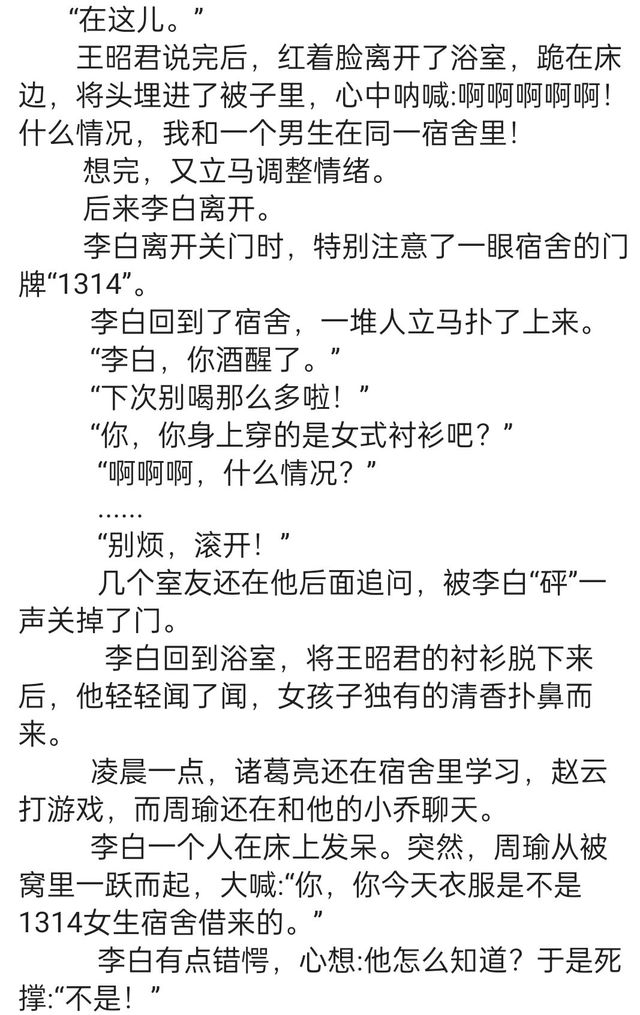 “在这儿。”

王昭君说完后，红着脸离开了浴室，跪在床边，将头埋进了被子里，心中呐喊:啊啊啊啊啊！什么情况，我和一个男生在同一宿舍里！

想完，又立马调整情绪。

后来李白离开。

李白离开关门时，特别注意了一眼宿舍的门牌“1314”。

李白回到了宿舍，一堆人立马扑了上来。

“李白，你酒醒了。”

“下次别喝那么多啦！”

“你，你身上穿的是女式衬衫吧？”

“啊啊啊，什么情况？”

......

“别烦，滚开！”

几个室友还在他后面追问，被李白“砰”一声关掉了门。

李白回到浴室，将王昭君的衬衫脱下来后，他轻轻闻了闻，女孩子独有的清香扑鼻而来。

凌晨一点，诸葛亮还在宿舍里学习，赵云打游戏，而周瑜还在和他的小乔聊天。

李白一个人在床上发呆。突然，周瑜从被窝里一跃而起，大喊:“你，你今天衣服是不是1314女生宿舍借来的。”

李白有点错愕，心想:他怎么知道？于是死撑:“不是！”